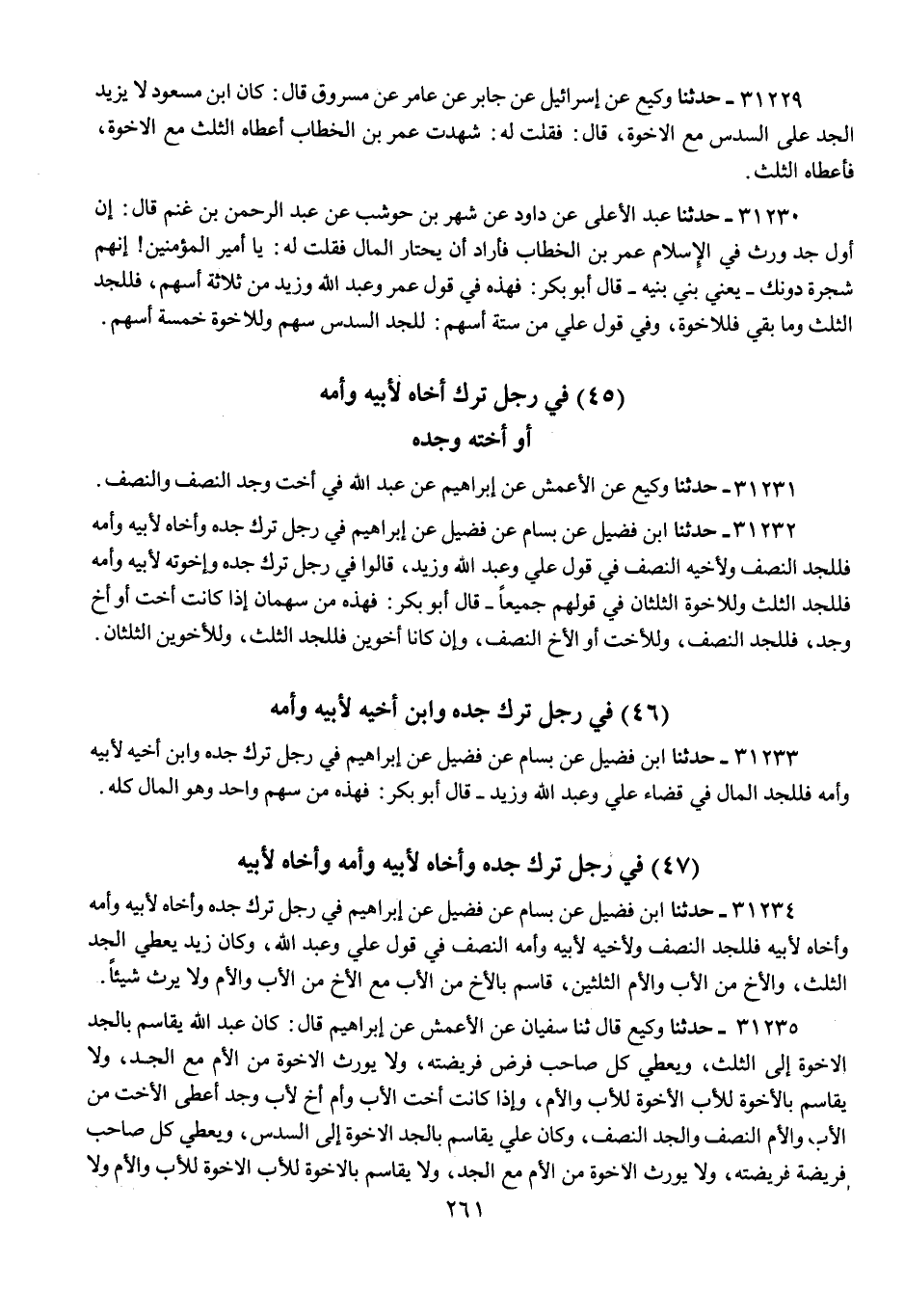 ٣١٢٢٩ ـ حدثنا وكيع عن إسرائيل عن جابر عن عامر عن مسروق قال: كان ابن مسعود لا يزيد الجد على السدس مع الاخوة، قال: فقلت له: شهدت عمر بن الخطاب أعطاه الثلث مع الاخوة، فأعطاه الثلث.

٣١٢٣٠ ـ حدثنا عبد الأعلى عن داود عن شهر بن حوشب عن عبد الرحمن بن غنم قال: إن أول جد ورث في الإسلام عمر بن الخطاب فأراد أن يحتار المال فقلت له: يا أمير المؤمنين! إنهم شجرة دونك ـ يعني بني بنيه ـ قال أبو بكر: فهذه في قول عمر وعبد الله وزيد من ثلاثة أسهم، فللجد الثلث وما بقي فللاخوة، وفي قول علي من ستة أسهم: للجد السدس سهم وللاخوة خمسة أسهم.

(٤٥) في رجل ترك أخاه لأبيه وأمه
أو أخته وجده

٣١٢٣١ ـ حدثنا وكيع عن الأعمش عن إبراهيم عن عبد الله في أخت وجد النصف والنصف.

٣١٢٣٢ ـ حدثنا ابن فضيل عن بسام عن فضيل عن إبراهيم في رجل ترك جده وأخاه لأبيه وأمه فللجد النصف ولأخيه النصف في قول علي وعبد الله وزيد، قالوا في رجل ترك جده وإخوته لأبيه وأمه فللجد الثلث وللاخوة الثلثان في قولهم جميعاً ـ قال أبو بكر: فهذه من سهمان إذا كانت أخت أو أخ وجد، فللجد النصف، وللأخت أو الأخ النصف، وإن كانا أخوين فللجد الثلث، وللأخوين الثلثان.

(٤٦) في رجل ترك جده وابن أخيه لأبيه وأمه

٣١٢٣٣ ـ حدثنا ابن فضيل عن بسام عن فضيل عن إبراهيم في رجل ترك جده وابن أخيه لأبيه وأمه فللجد المال في قضاء علي وعبد الله وزيد ـ قال أبو بكر: فهذه من سهم واحد وهو المال كله.

(٤٧) في رجل ترك جده وأخاه لأبيه وأمه وأخاه لأبيه

٣١٢٣٤ ـ حدثنا ابن فضيل عن بسام عن فضيل عن إبراهيم في رجل ترك جده وأخاه لأبيه وأمه وأخاه لأبيه فللجد النصف ولأخيه لأبيه وأمه النصف في قول علي وعبد الله، وكان زيد يعطي الجد الثلث، والأخ من الأب والأم الثلثين، قاسم بالأخ من الأب مع الأخ من الأب والأم ولا يرث شيئاً.

٣١٢٣٥ ـ حدثنا وكيع قال ثنا سفيان عن الأعمش عن إبراهيم قال: كان عبد الله يقاسم بالجد الاخوة إلى الثلث، ويعطي كل صاحب فرض فريضته، ولا يورث الاخوة من الأم مع الجد، ولا يقاسم بالأخوة للأب الأخوة للأب والأم، وإذا كانت أخت الأب وأم أخ لأب وجد أعطى الأخت من الأب والأم النصف والجد النصف، وكان علي يقاسم بالجد الاخوة إلى السدس، ويعطي كل صاحب فريضة فريضته، ولا يورث الاخوة من الأم مع الجد، ولا يقاسم بالاخوة للأب الاخوة للأب والأم ولا

٢٦١